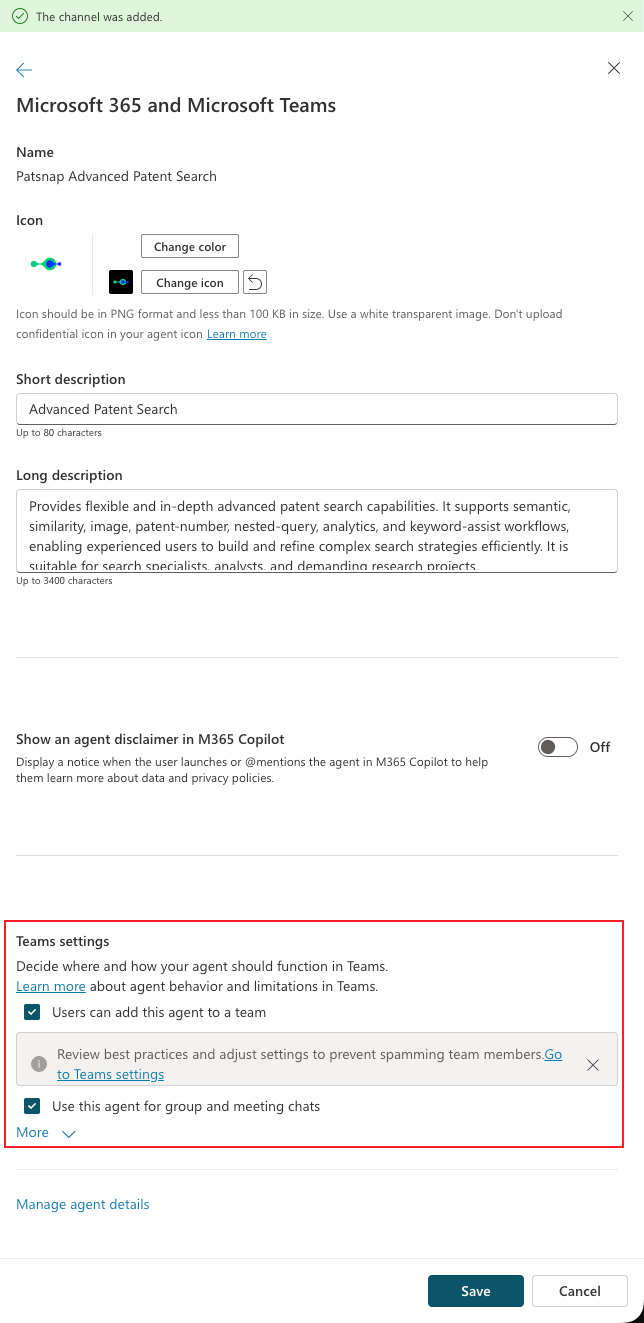 The channel was added.

Microsoft 365 and Microsoft Teams

Name
Patsnap Advanced Patent Search

Icon
Change color
Change icon

Icon should be in PNG format and less than 100 KB in size. Use a white transparent image. Don't upload confidential icon in your agent icon Learn more

Short description
Advanced Patent Search
Up to 80 characters

Long description
Provides flexible and in-depth advanced patent search capabilities. It supports semantic, similarity, image, patent-number, nested-query, analytics, and keyword-assist workflows, enabling experienced users to build and refine complex search strategies efficiently. It is suitable for search specialists, analysts, and demanding research projects.
Up to 3400 characters

Show an agent disclaimer in M365 Copilot
Display a notice when the user launches or @mentions the agent in M365 Copilot to help them learn more about data and privacy policies.
Off

Teams settings
Decide where and how your agent should function in Teams.
Learn more about agent behavior and limitations in Teams.
Users can add this agent to a team
Review best practices and adjust settings to prevent spamming team members.Go to Teams settings
Use this agent for group and meeting chats
More

Manage agent details

Save
Cancel